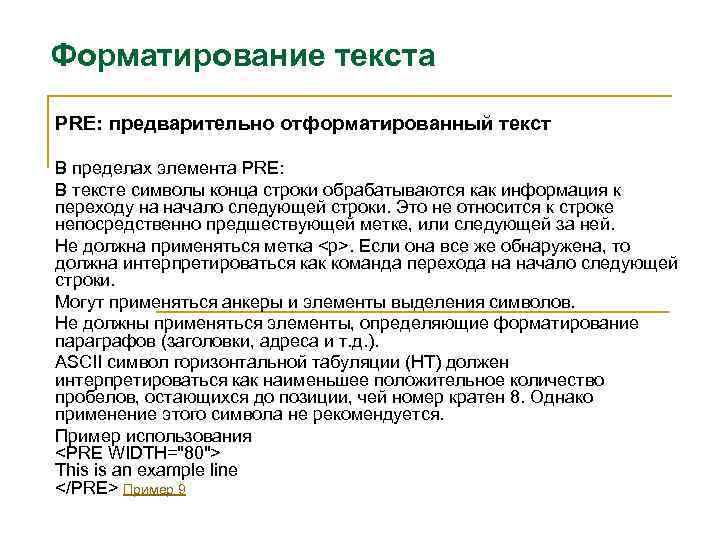 Форматирование текста

PRE: предварительно отформатированный текст

В пределах элемента PRE:

В тексте символы конца строки обрабатываются как информация к переходу на начало следующей строки. Это не относится к строке непосредственно предшествующей метке, или следующей за ней.

Не должна применяться метка <p>. Если она все же обнаружена, то должна интерпретироваться как команда перехода на начало следующей строки.

Могут применяться анкеры и элементы выделения символов.

Не должны применяться элементы, определяющие форматирование параграфов (заголовки, адреса и т.д.).

ASCII символ горизонтальной табуляции (HT) должен интерпретироваться как наименьшее положительное количество пробелов, остающихся до позиции, чей номер кратен 8. Однако применение этого символа не рекомендуется.

Пример использования
<PRE WIDTH="80">
This is an example line
</PRE> Пример 9